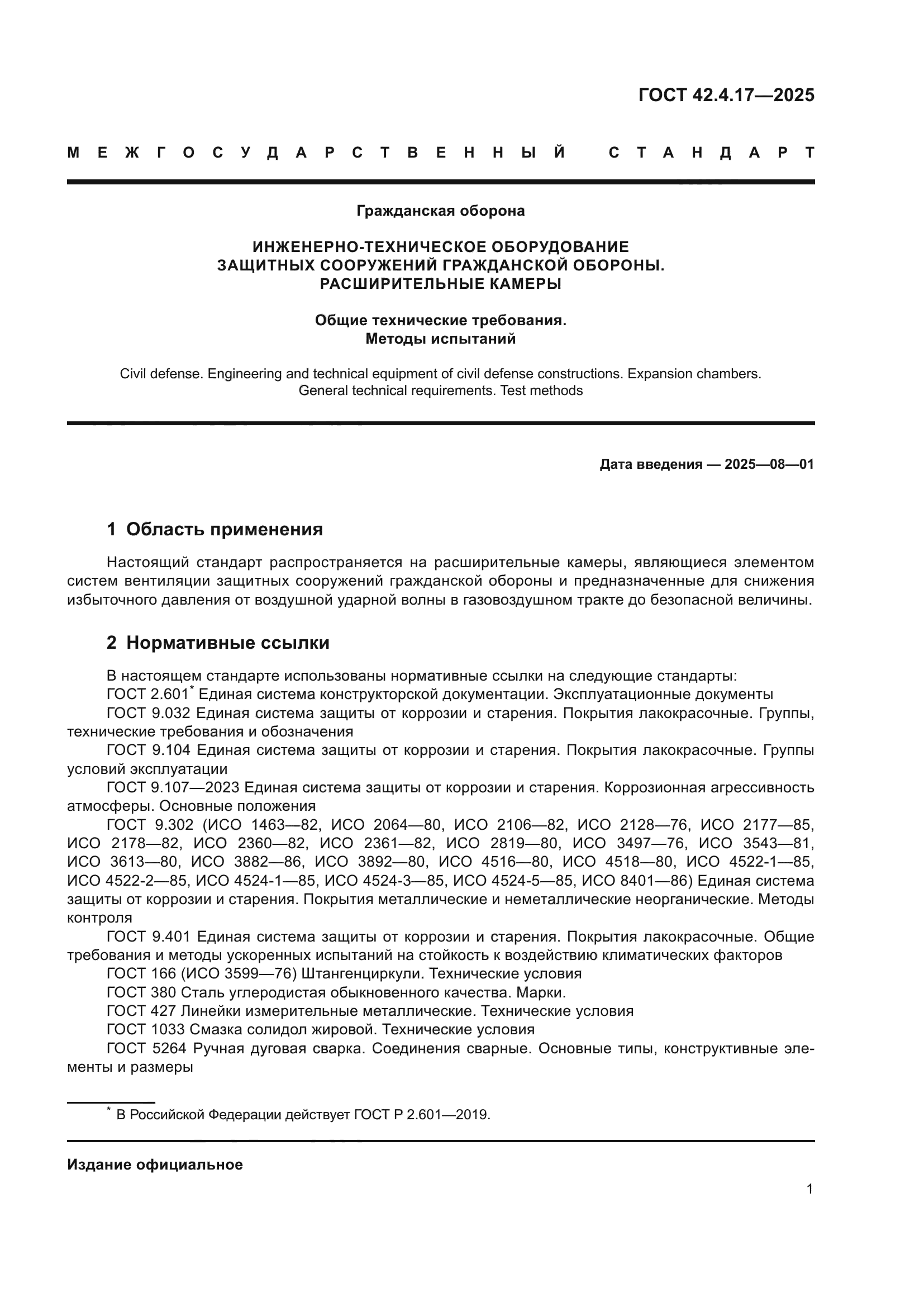 ГОСТ 42.4.17—2025

МЕЖГОСУДАРСТВЕННЫЙ СТАНДАРТ

Гражданская оборона

ИНЖЕНЕРНО-ТЕХНИЧЕСКОЕ ОБОРУДОВАНИЕ ЗАЩИТНЫХ СООРУЖЕНИЙ ГРАЖДАНСКОЙ ОБОРОНЫ. РАСШИРИТЕЛЬНЫЕ КАМЕРЫ

Общие технические требования. Методы испытаний

Civil defense. Engineering and technical equipment of civil defense constructions. Expansion chambers. General technical requirements. Test methods

Дата введения — 2025—08—01

1 Область применения

Настоящий стандарт распространяется на расширительные камеры, являющиеся элементом систем вентиляции защитных сооружений гражданской обороны и предназначенные для снижения избыточного давления от воздушной ударной волны в газовоздушном тракте до безопасной величины.

2 Нормативные ссылки

В настоящем стандарте использованы нормативные ссылки на следующие стандарты:
ГОСТ 2.601* Единая система конструкторской документации. Эксплуатационные документы
ГОСТ 9.032 Единая система защиты от коррозии и старения. Покрытия лакокрасочные. Группы, технические требования и обозначения
ГОСТ 9.104 Единая система защиты от коррозии и старения. Покрытия лакокрасочные. Группы условий эксплуатации
ГОСТ 9.107—2023 Единая система защиты от коррозии и старения. Коррозионная агрессивность атмосферы. Основные положения
ГОСТ 9.302 (ИСО 1463—82, ИСО 2064—80, ИСО 2106—82, ИСО 2128—76, ИСО 2177—85, ИСО 2178—82, ИСО 2360—82, ИСО 2361—82, ИСО 2819—80, ИСО 3497—76, ИСО 3543—81, ИСО 3613—80, ИСО 3882—86, ИСО 3892—80, ИСО 4516—80, ИСО 4518—80, ИСО 4522-1—85, ИСО 4522-2—85, ИСО 4524-1—85, ИСО 4524-3—85, ИСО 4524-5—85, ИСО 8401—86) Единая система защиты от коррозии и старения. Покрытия металлические и неметаллические неорганические. Методы контроля
ГОСТ 9.401 Единая система защиты от коррозии и старения. Покрытия лакокрасочные. Общие требования и методы ускоренных испытаний на стойкость к воздействию климатических факторов
ГОСТ 166 (ИСО 3599—76) Штангенциркули. Технические условия
ГОСТ 380 Сталь углеродистая обыкновенного качества. Марки.
ГОСТ 427 Линейки измерительные металлические. Технические условия
ГОСТ 1033 Смазка солидол жировой. Технические условия
ГОСТ 5264 Ручная дуговая сварка. Соединения сварные. Основные типы, конструктивные элементы и размеры

* В Российской Федерации действует ГОСТ Р 2.601—2019.

Издание официальное

1